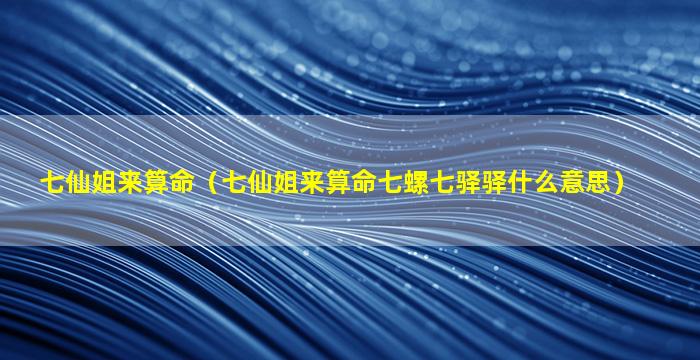 七仙姐来算命（七仙姐来算命七螺七驿驿什么意思）